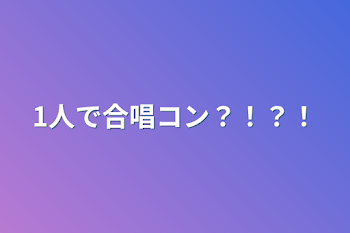 1人で合唱コン？！？！